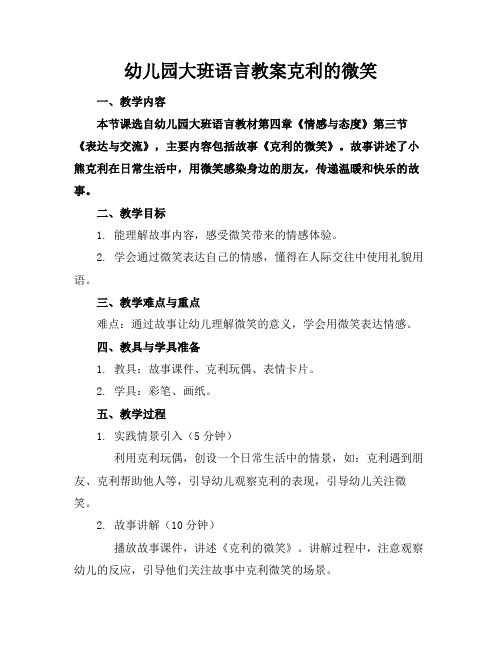 幼儿园大班语言教案克利的微笑

一、教学内容

本节课选自幼儿园大班语言教材第四章《情感与态度》第三节《表达与交流》，主要内容包括故事《克利的微笑》。故事讲述了小熊克利在日常生活中，用微笑感染身边的朋友，传递温暖和快乐的故事。

二、教学目标

1. 能理解故事内容，感受微笑带来的情感体验。

2. 学会通过微笑表达自己的情感，懂得在人际交往中使用礼貌用语。

三、教学难点与重点

难点：通过故事让幼儿理解微笑的意义，学会用微笑表达情感。

四、教具与学具准备

1. 教具：故事课件、克利玩偶、表情卡片。

2. 学具：彩笔、画纸。

五、教学过程

1. 实践情景引入（5分钟）

利用克利玩偶，创设一个日常生活中的情景，如：克利遇到朋友、克利帮助他人等，引导幼儿观察克利的表现，引导幼儿关注微笑。

2. 故事讲解（10分钟）

播放故事课件，讲述《克利的微笑》。讲解过程中，注意观察幼儿的反应，引导他们关注故事中克利微笑的场景。